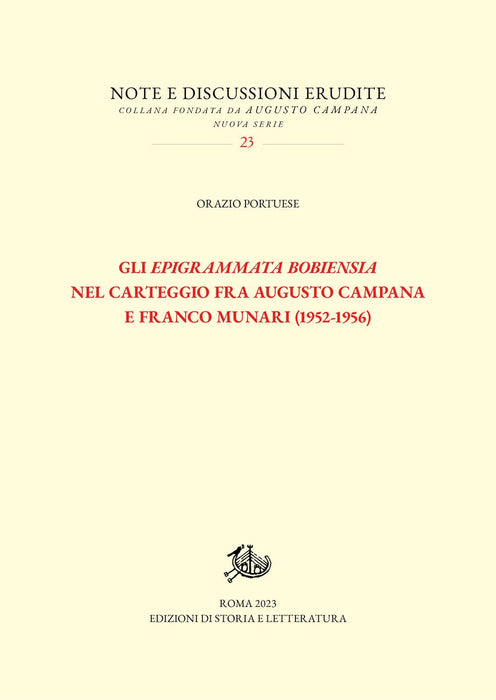 NOTE E DISCUSSIONI ERUDITE
COLLANA FONDATA DA AUGUSTO CAMPANA
NUOVA SERIE
23

ORAZIO PORTUESE

GLI EPIGRAMMATA BOBIENSIA
NEL CARTEGGIO FRA AUGUSTO CAMPANA
E FRANCO MUNARI (1952-1956)

ROMA 2023
EDIZIONI DI STORIA E LETTERATURA